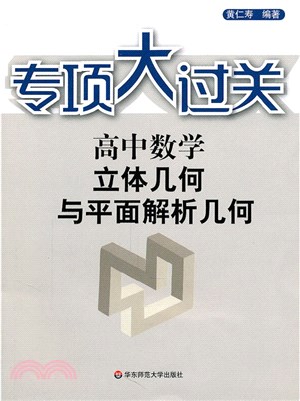 黄仁寿 编著

专项大过关

高中数学
立体几何
与平面解析几何

华东师范大学出版社